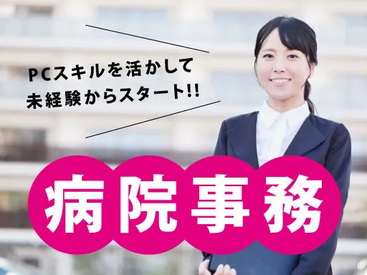 PCスキルを活かして
未経験からスタート!!

病院事務